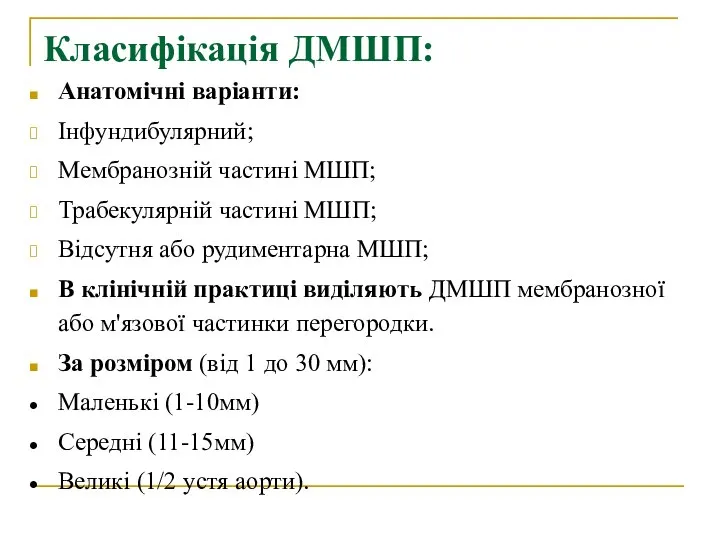 Класифікація ДМШП:

Анатомічні варіанти:

Інфундибулярний;

Мембранозній частині МШП;

Трабекулярній частині МШП;

Відсутня або рудиментарна МШП;

В клінічній практиці виділяють ДМШП мембранозної або м'язової частинки перегородки.

За розміром (від 1 до 30 мм):

Маленькі (1-10мм)

Середні (11-15мм)

Великі (1/2 устя аорти).